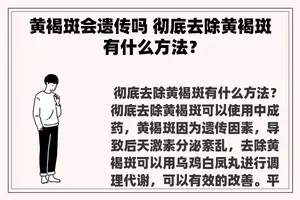 黄褐斑会遗传吗 彻底去除黄褐斑有什么方法？

彻底去除黄褐斑有什么方法？彻底去除黄褐斑可以使用中成药，黄褐斑因为遗传因素，导致后天激素分泌紊乱，去除黄褐斑可以用乌鸡白凤丸进行调理代谢，可以有效的改善。平